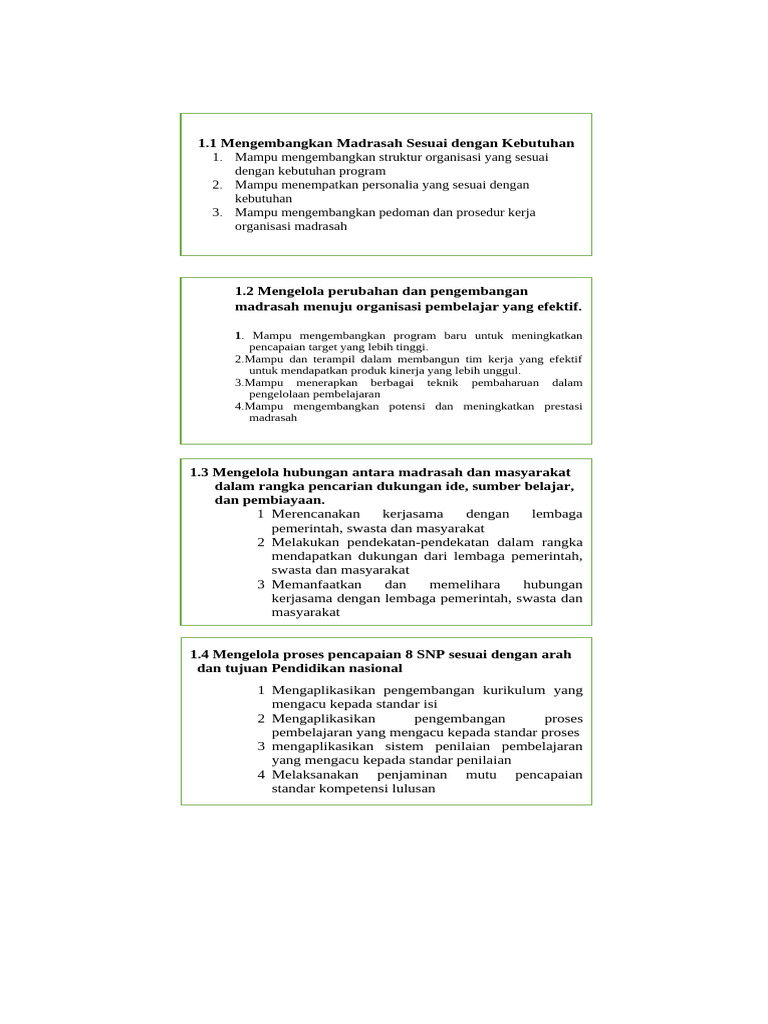 1.1 Mengembangkan Madrasah Sesuai dengan Kebutuhan
1. Mampu mengembangkan struktur organisasi yang sesuai dengan kebutuhan program
2. Mampu menempatkan personalia yang sesuai dengan kebutuhan
3. Mampu mengembangkan pedoman dan prosedur kerja organisasi madrasah

1.2 Mengelola perubahan dan pengembangan madrasah menuju organisasi pembelajar yang efektif.

1. Mampu mengembangkan program baru untuk meningkatkan pencapaian target yang lebih tinggi.
2.Mampu dan terampil dalam membangun tim kerja yang efektif untuk mendapatkan produk kinerja yang lebih unggul.
3.Mampu menerapkan berbagai teknik pembaharuan dalam pengelolaan pembelajaran
4.Mampu mengembangkan potensi dan meningkatkan prestasi madrasah

1.3 Mengelola hubungan antara madrasah dan masyarakat dalam rangka pencarian dukungan ide, sumber belajar, dan pembiayaan.
1 Merencanakan kerjasama dengan lembaga pemerintah, swasta dan masyarakat
2 Melakukan pendekatan-pendekatan dalam rangka mendapatkan dukungan dari lembaga pemerintah, swasta dan masyarakat
3 Memanfaatkan dan memelihara hubungan kerjasama dengan lembaga pemerintah, swasta dan masyarakat

1.4 Mengelola proses pencapaian 8 SNP sesuai dengan arah dan tujuan Pendidikan nasional
1 Mengaplikasikan pengembangan kurikulum yang mengacu kepada standar isi
2 Mengaplikasikan pengembangan proses pembelajaran yang mengacu kepada standar proses
3 mengaplikasikan sistem penilaian pembelajaran yang mengacu kepada standar penilaian
4 Melaksanakan penjaminan mutu pencapaian standar kompetensi lulusan